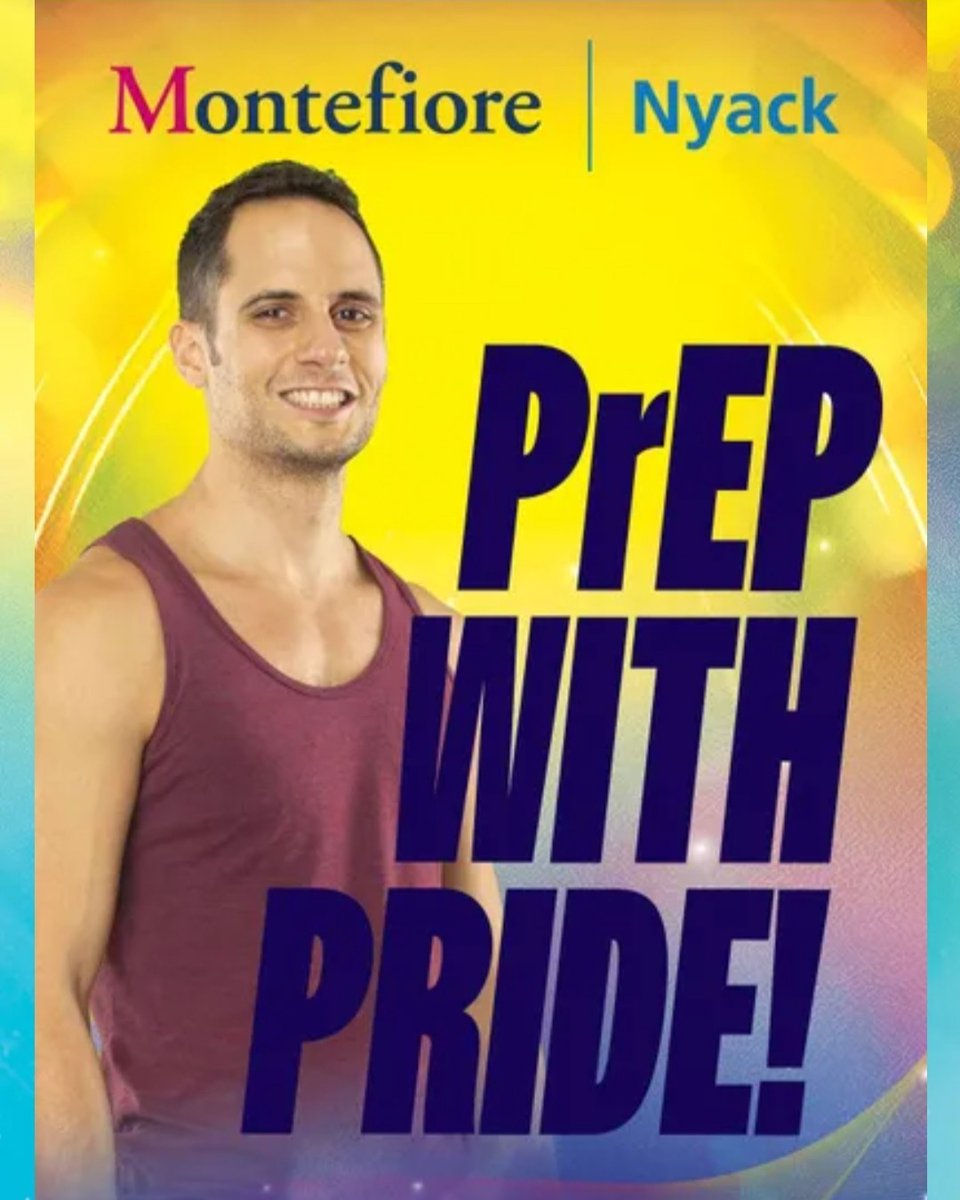 Montefiore | Nyack

PrEP WITH PRIDE!